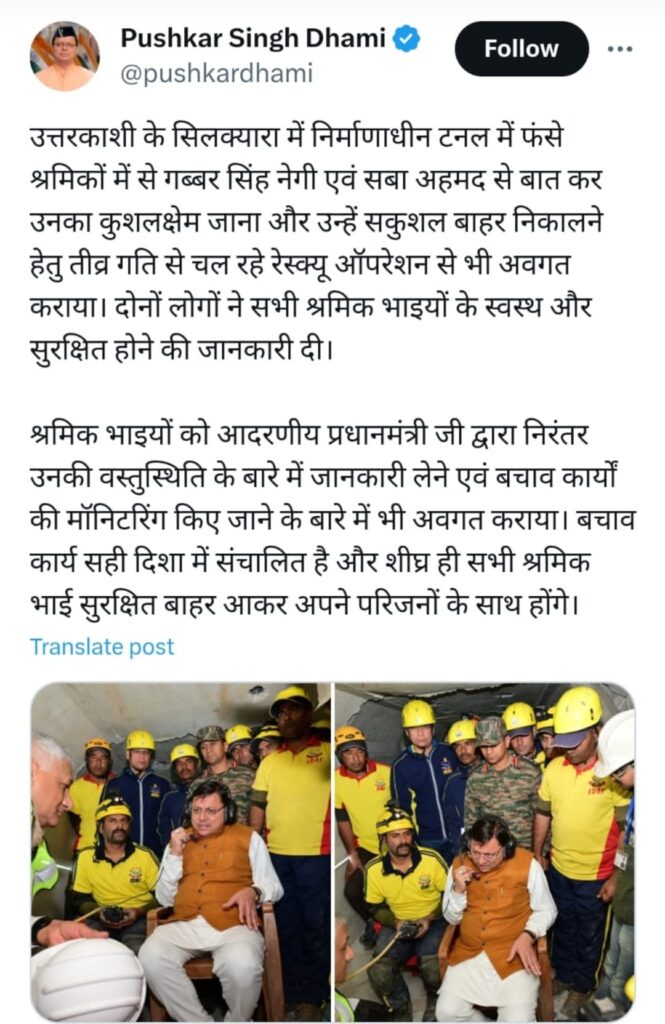 Pushkar Singh Dhami
@pushkardhami

Follow

उत्तरकाशी के सिलक्यारा में निर्माणाधीन टनल में फंसे श्रमिकों में से गब्बर सिंह नेगी एवं सबा अहमद से बात कर उनका कुशलक्षेम जाना और उन्हें सकुशल बाहर निकालने हेतु तीव्र गति से चल रहे रेस्क्यू ऑपरेशन से भी अवगत कराया। दोनों लोगों ने सभी श्रमिक भाइयों के स्वस्थ और सुरक्षित होने की जानकारी दी।

श्रमिक भाइयों को आदरणीय प्रधानमंत्री जी द्वारा निरंतर उनकी वस्तुस्थिति के बारे में जानकारी लेने एवं बचाव कार्यों की मॉनिटरिंग किए जाने के बारे में भी अवगत कराया। बचाव कार्य सही दिशा में संचालित है और शीघ्र ही सभी श्रमिक भाई सुरक्षित बाहर आकर अपने परिजनों के साथ होंगे।

Translate post